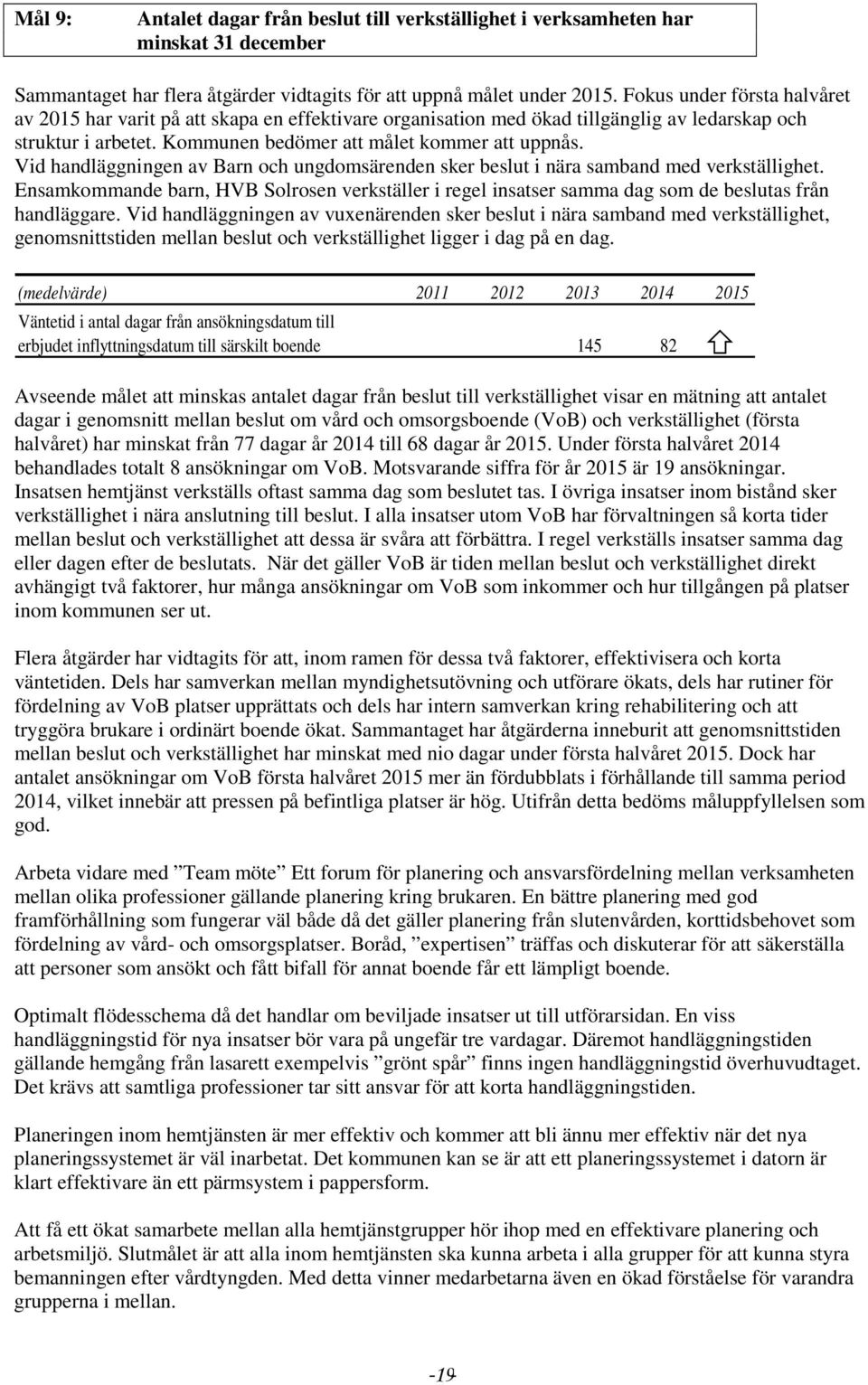 Mål 9: Antalet dagar från beslut till verkställighet i verksamheten har minskat 31 december

Sammantaget har flera åtgärder vidtagits för att uppnå målet under 2015. Fokus under första halvåret av 2015 har varit på att skapa en effektivare organisation med ökad tillgänglig av ledarskap och struktur i arbetet. Kommunen bedömer att målet kommer att uppnås. Vid handläggningen av Barn och ungdomsärenden sker beslut i nära samband med verkställighet. Ensamkommande barn, HVB Solrosen verkställer i regel insatser samma dag som de beslutas från handläggare. Vid handläggningen av vuxenärenden sker beslut i nära samband med verkställighet, genomsnittstiden mellan beslut och verkställighet ligger i dag på en dag.

| (medelvärde) | 2011 | 2012 | 2013 | 2014 | 2015 |
|---|---|---|---|---|---|
| Väntetid i antal dagar från ansökningsdatum till erbjudet inflyttningsdatum till särskilt boende | | | 145 | 82 | |

Avseende målet att minskas antalet dagar från beslut till verkställighet visar en mätning att antalet dagar i genomsnitt mellan beslut om vård och omsorgsboende (VoB) och verkställighet (första halvåret) har minskat från 77 dagar år 2014 till 68 dagar år 2015. Under första halvåret 2014 behandlades totalt 8 ansökningar om VoB. Motsvarande siffra för år 2015 är 19 ansökningar. Insatsen hemtjänst verkställs oftast samma dag som beslutet tas. I övriga insatser inom bistånd sker verkställighet i nära anslutning till beslut. I alla insatser utom VoB har förvaltningen så korta tider mellan beslut och verkställighet att dessa är svåra att förbättra. I regel verkställs insatser samma dag eller dagen efter de beslutats. När det gäller VoB är tiden mellan beslut och verkställighet direkt avhängigt två faktorer, hur många ansökningar om VoB som inkommer och hur tillgången på platser inom kommunen ser ut.

Flera åtgärder har vidtagits för att, inom ramen för dessa två faktorer, effektivisera och korta väntetiden. Dels har samverkan mellan myndighetsutövning och utförare ökats, dels har rutiner för fördelning av VoB platser upprättats och dels har intern samverkan kring rehabilitering och att tryggöra brukare i ordinärt boende ökat. Sammantaget har åtgärderna inneburit att genomsnittstiden mellan beslut och verkställighet har minskat med nio dagar under första halvåret 2015. Dock har antalet ansökningar om VoB första halvåret 2015 mer än fördubblats i förhållande till samma period 2014, vilket innebär att pressen på befintliga platser är hög. Utifrån detta bedöms måluppfyllelsen som god.

Arbeta vidare med ”Team möte” Ett forum för planering och ansvarsfördelning mellan verksamheten mellan olika professioner gällande planering kring brukaren. En bättre planering med god framförhållning som fungerar väl både då det gäller planering från slutenvården, korttidsbehovet som fördelning av vård- och omsorgsplatser. Boråd, ”expertisen” träffas och diskuterar för att säkerställa att personer som ansökt och fått bifall för annat boende får ett lämpligt boende.

Optimalt flödesschema då det handlar om beviljade insatser ut till utförarsidan. En viss handläggningstid för nya insatser bör vara på ungefär tre vardagar. Däremot handläggningstiden gällande hemgång från lasarett exempelvis ”grönt spår” finns ingen handläggningstid överhuvudtaget. Det krävs att samtliga professioner tar sitt ansvar för att korta handläggningstiden.

Planeringen inom hemtjänsten är mer effektiv och kommer att bli ännu mer effektiv när det nya planeringssystemet är väl inarbetat. Det kommunen kan se är att ett planeringssystemet i datorn är klart effektivare än ett pärmsystem i pappersform.

Att få ett ökat samarbete mellan alla hemtjänstgrupper hör ihop med en effektivare planering och arbetsmiljö. Slutmålet är att alla inom hemtjänsten ska kunna arbeta i alla grupper för att kunna styra bemanningen efter vårdtyngden. Med detta vinner medarbetarna även en ökad förståelse för varandra grupperna i mellan.

-19-